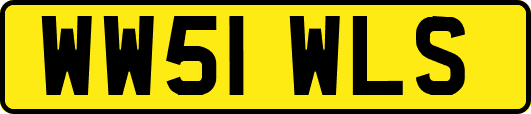 WW51 WLS